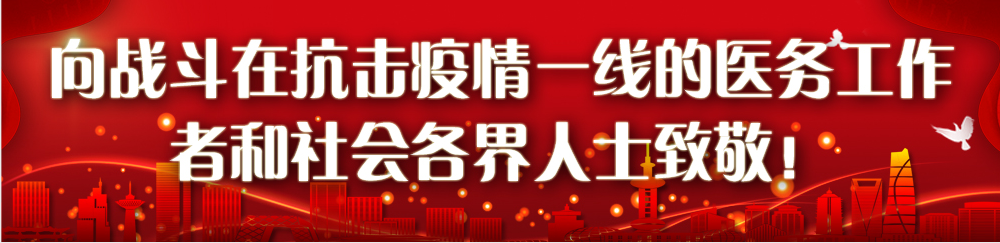 向战斗在抗击疫情一线的医务工作者和社会各界人士致敬！